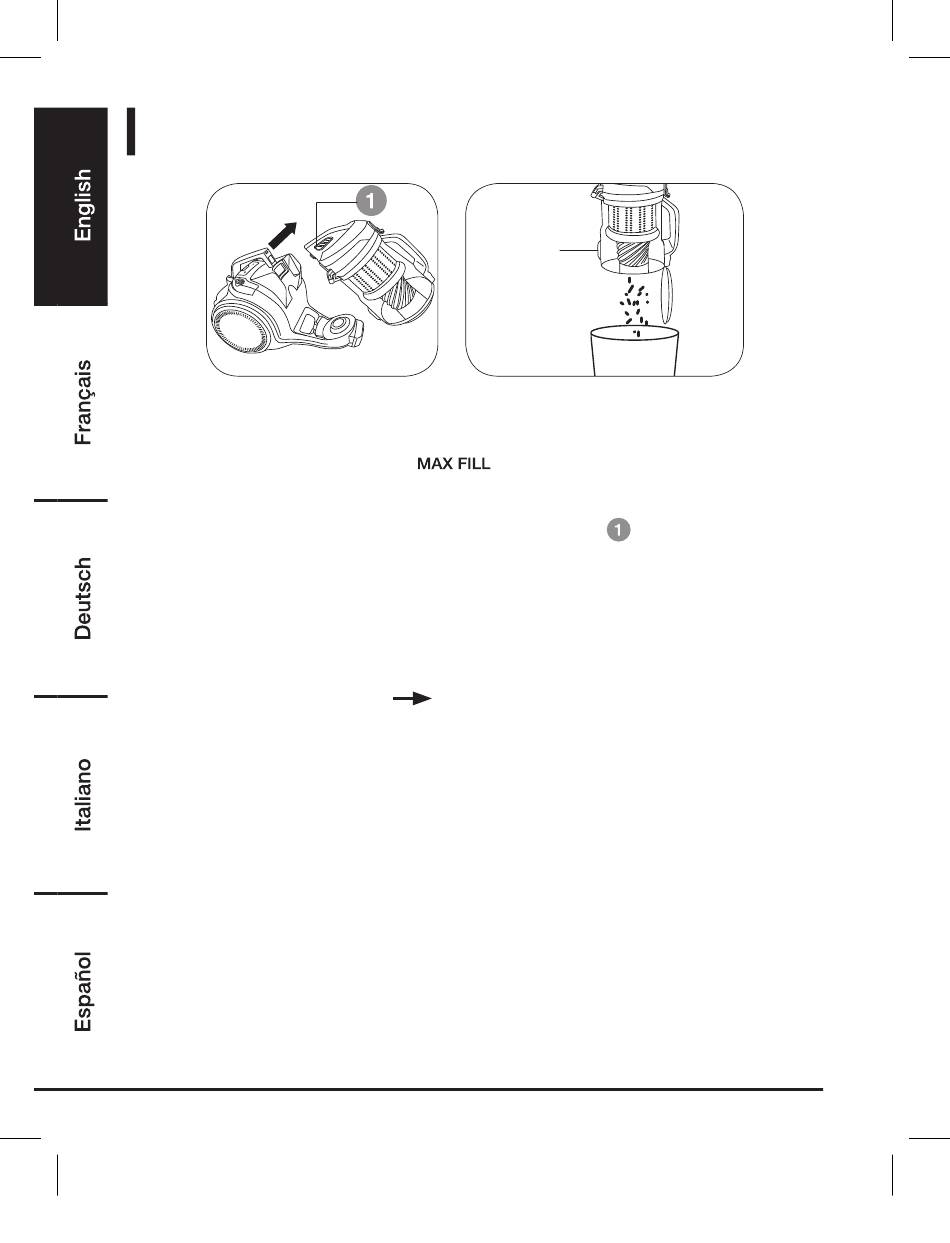 English

Français

Deutsch

Italiano

Español

1

MAX FILL

1